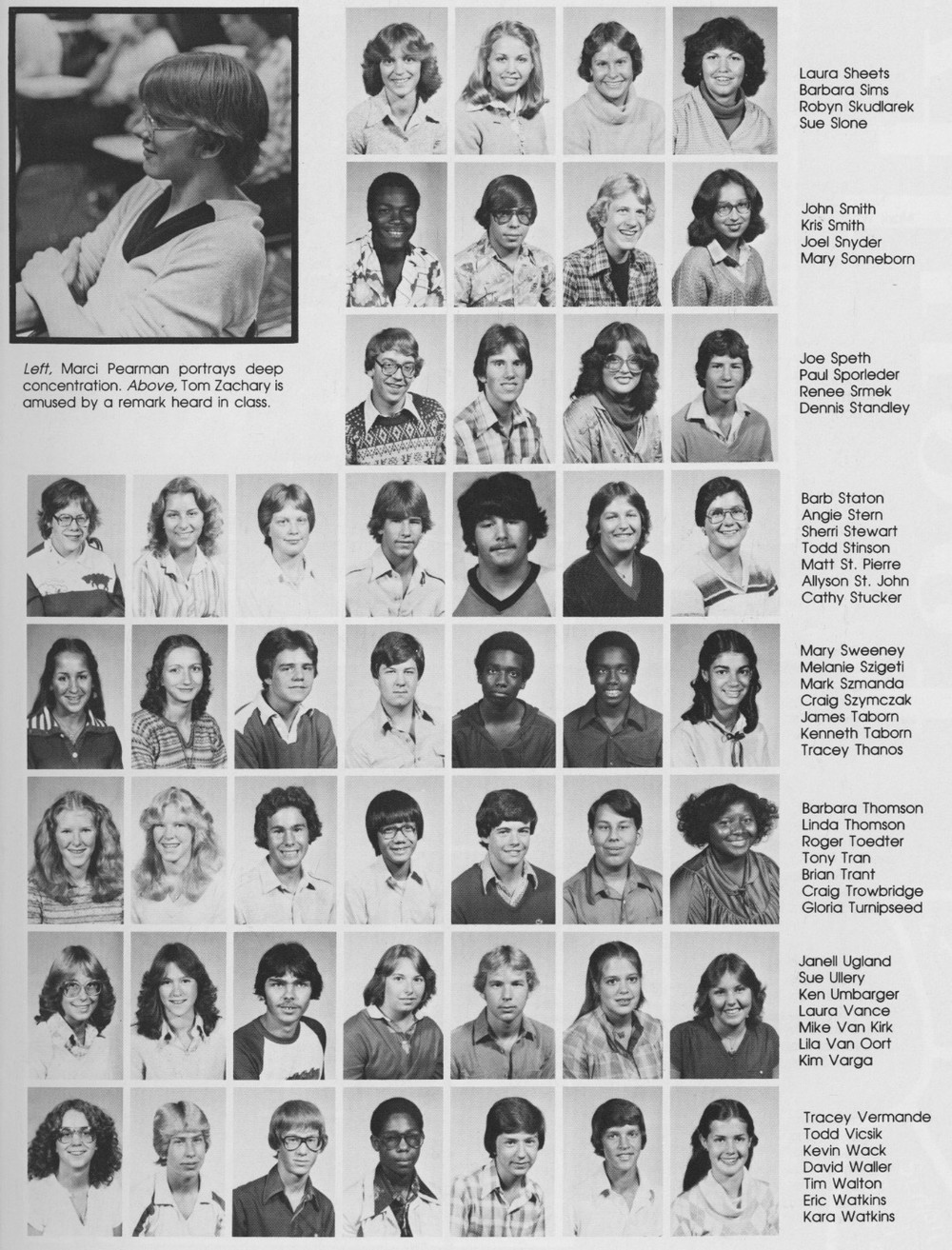 Left, Marci Pearman portrays deep concentration. Above, Tom Zachary is amused by a remark heard in class.

Laura Sheets
Barbara Sims
Robyn Skudlarek
Sue Slone

John Smith
Kris Smith
Joel Snyder
Mary Sonneborn

Joe Speth
Paul Sporleder
Renee Srmek
Dennis Standley

Barb Staton
Angie Stern
Sherri Stewart
Todd Stinson
Matt St. Pierre
Allyson St. John
Cathy Stucker

Mary Sweeney
Melanie Szigeti
Mark Szmanda
Craig Szymczak
James Taborn
Kenneth Taborn
Tracey Thanos

Barbara Thomson
Linda Thomson
Roger Toedter
Tony Tran
Brian Trant
Craig Trowbridge
Gloria Turnipseed

Janell Ugland
Sue Ullery
Ken Umbarger
Laura Vance
Mike Van Kirk
Lila Van Oort
Kim Varga

Tracey Vermande
Todd Vicsik
Kevin Wack
David Waller
Tim Walton
Eric Watkins
Kara Watkins